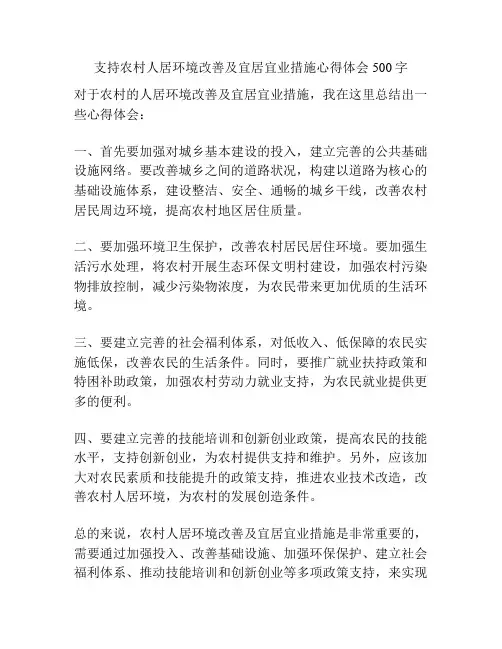 支持农村人居环境改善及宜居宜业措施心得体会 500 字

对于农村的人居环境改善及宜居宜业措施，我在这里总结出一些心得体会：

一、首先要加强对城乡基本建设的投入，建立完善的公共基础设施网络。要改善城乡之间的道路状况，构建以道路为核心的基础设施体系，建设整洁、安全、通畅的城乡干线，改善农村居民周边环境，提高农村地区居住质量。

二、要加强环境卫生保护，改善农村居民居住环境。要加强生活污水处理，将农村开展生态环保文明村建设，加强农村污染物排放控制，减少污染物浓度，为农民带来更加优质的生活环境。

三、要建立完善的社会福利体系，对低收入、低保障的农民实施低保，改善农民的生活条件。同时，要推广就业扶持政策和特困补助政策，加强农村劳动力就业支持，为农民就业提供更多的便利。

四、要建立完善的技能培训和创新创业政策，提高农民的技能水平，支持创新创业，为农村提供支持和维护。另外，应该加大对农民素质和技能提升的政策支持，推进农业技术改造，改善农村人居环境，为农村的发展创造条件。

总的来说，农村人居环境改善及宜居宜业措施是非常重要的，需要通过加强投入、改善基础设施、加强环保保护、建立社会福利体系、推动技能培训和创新创业等多项政策支持，来实现